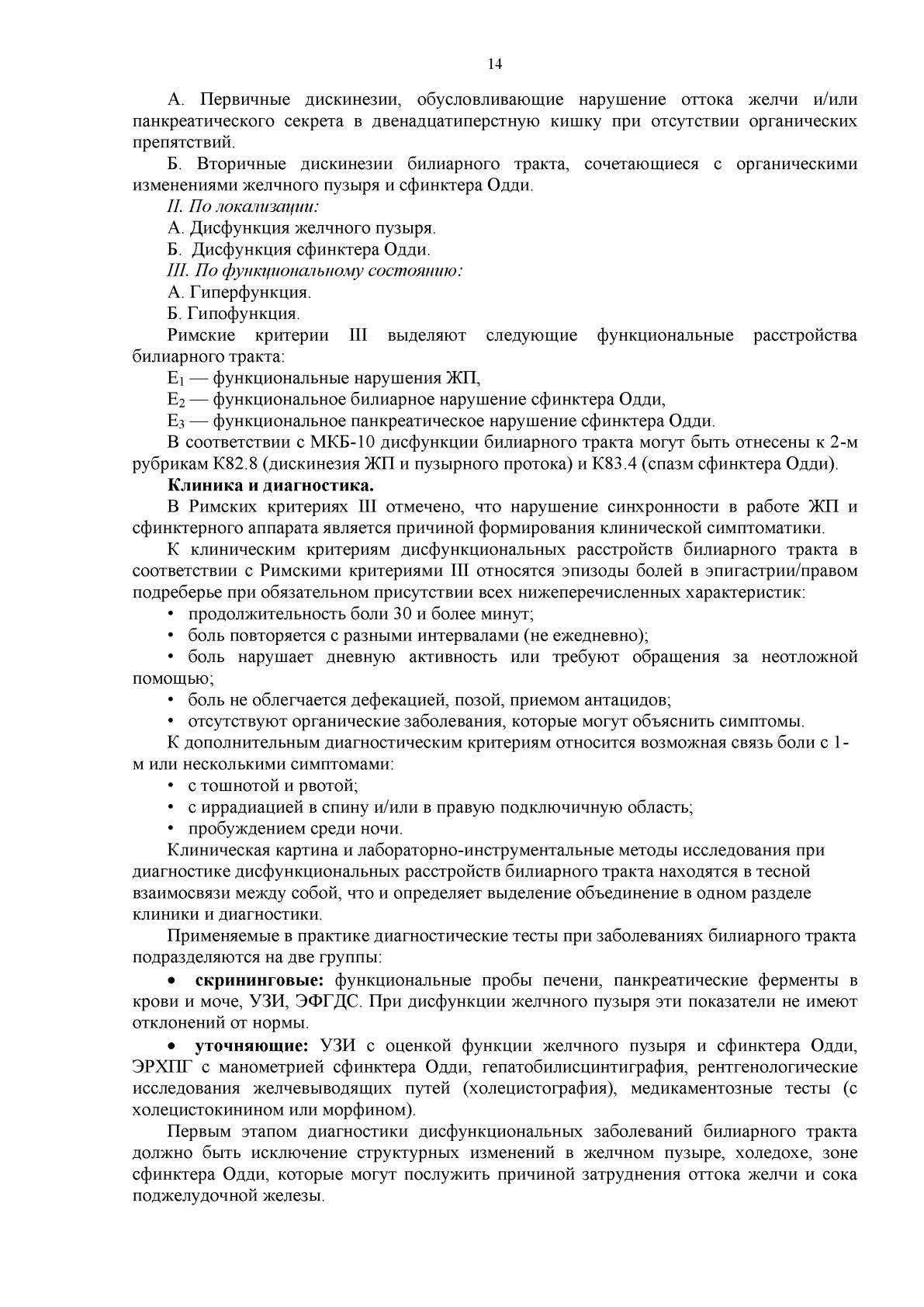 14

А. Первичные дискинезии, обусловливающие нарушение оттока желчи и/или панкреатического секрета в двенадцатиперстную кишку при отсутствии органических препятствий.

Б. Вторичные дискинезии билиарного тракта, сочетающиеся с органическими изменениями желчного пузыря и сфинктера Одди.

II. По локализации:

А. Дисфункция желчного пузыря.

Б. Дисфункция сфинктера Одди.

III. По функциональному состоянию:

А. Гиперфункция.

Б. Гипофункция.

Римские критерии III выделяют следующие функциональные расстройства билиарного тракта:

$E_1$ — функциональные нарушения ЖП,

$E_2$ — функциональное билиарное нарушение сфинктера Одди,

$E_3$ — функциональное панкреатическое нарушение сфинктера Одди.

В соответствии с МКБ-10 дисфункции билиарного тракта могут быть отнесены к 2-м рубрикам К82.8 (дискинезия ЖП и пузырного протока) и К83.4 (спазм сфинктера Одди).

Клиника и диагностика.

В Римских критериях III отмечено, что нарушение синхронности в работе ЖП и сфинктерного аппарата является причиной формирования клинической симптоматики.

К клиническим критериям дисфункциональных расстройств билиарного тракта в соответствии с Римскими критериями III относятся эпизоды болей в эпигастрии/правом подреберье при обязательном присутствии всех нижеперечисленных характеристик:

• продолжительность боли 30 и более минут;

• боль повторяется с разными интервалами (не ежедневно);

• боль нарушает дневную активность или требуют обращения за неотложной помощью;

• боль не облегчается дефекацией, позой, приемом антацидов;

• отсутствуют органические заболевания, которые могут объяснить симптомы.

К дополнительным диагностическим критериям относится возможная связь боли с 1-м или несколькими симптомами:

• с тошнотой и рвотой;

• с иррадиацией в спину и/или в правую подключичную область;

• пробуждением среди ночи.

Клиническая картина и лабораторно-инструментальные методы исследования при диагностике дисфункциональных расстройств билиарного тракта находятся в тесной взаимосвязи между собой, что и определяет выделение объединение в одном разделе клиники и диагностики.

Применяемые в практике диагностические тесты при заболеваниях билиарного тракта подразделяются на две группы:

• скрининговые: функциональные пробы печени, панкреатические ферменты в крови и моче, УЗИ, ЭФГДС. При дисфункции желчного пузыря эти показатели не имеют отклонений от нормы.

• уточняющие: УЗИ с оценкой функции желчного пузыря и сфинктера Одди, ЭРХПГ с манометрией сфинктера Одди, гепатобилисцинтиграфия, рентгенологические исследования желчевыводящих путей (холецистография), медикаментозные тесты (с холецистокинином или морфином).

Первым этапом диагностики дисфункциональных заболеваний билиарного тракта должно быть исключение структурных изменений в желчном пузыре, холедохе, зоне сфинктера Одди, которые могут послужить причиной затруднения оттока желчи и сока поджелудочной железы.